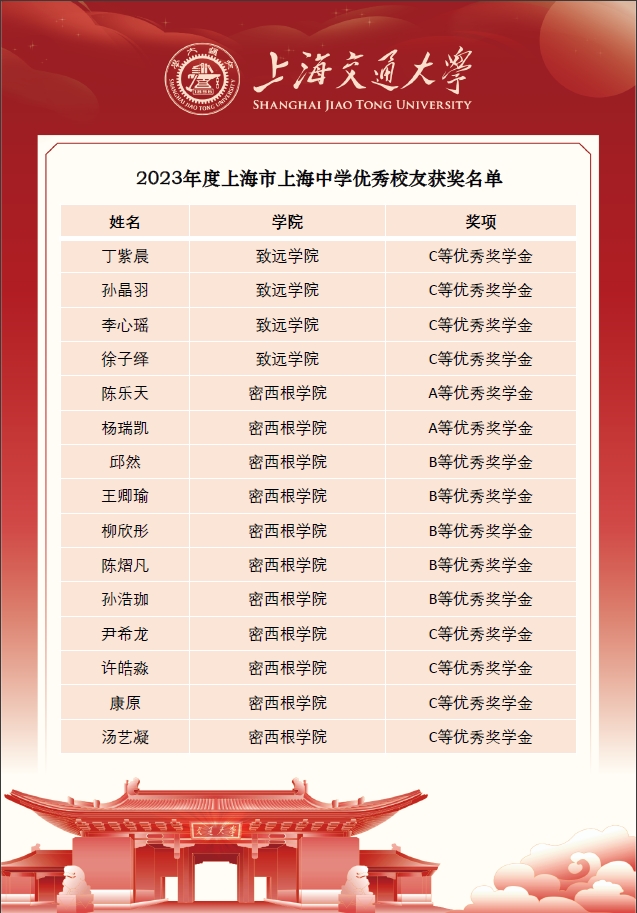 上海交通大學
SHANGHAI JIAO TONG UNIVERSITY

2023年度上海市上海中学优秀校友获奖名单

| 姓名 | 学院 | 奖项 |
|---|---|---|
| 丁紫晨 | 致远学院 | C等优秀奖学金 |
| 孙晶羽 | 致远学院 | C等优秀奖学金 |
| 李心瑶 | 致远学院 | C等优秀奖学金 |
| 徐子绎 | 致远学院 | C等优秀奖学金 |
| 陈乐天 | 密西根学院 | A等优秀奖学金 |
| 杨瑞凯 | 密西根学院 | A等优秀奖学金 |
| 邱然 | 密西根学院 | B等优秀奖学金 |
| 王卿瑜 | 密西根学院 | B等优秀奖学金 |
| 柳欣彤 | 密西根学院 | B等优秀奖学金 |
| 陈熠凡 | 密西根学院 | B等优秀奖学金 |
| 孙浩珈 | 密西根学院 | B等优秀奖学金 |
| 尹希龙 | 密西根学院 | C等优秀奖学金 |
| 许皓淼 | 密西根学院 | C等优秀奖学金 |
| 康原 | 密西根学院 | C等优秀奖学金 |
| 汤艺凝 | 密西根学院 | C等优秀奖学金 |

交通大學